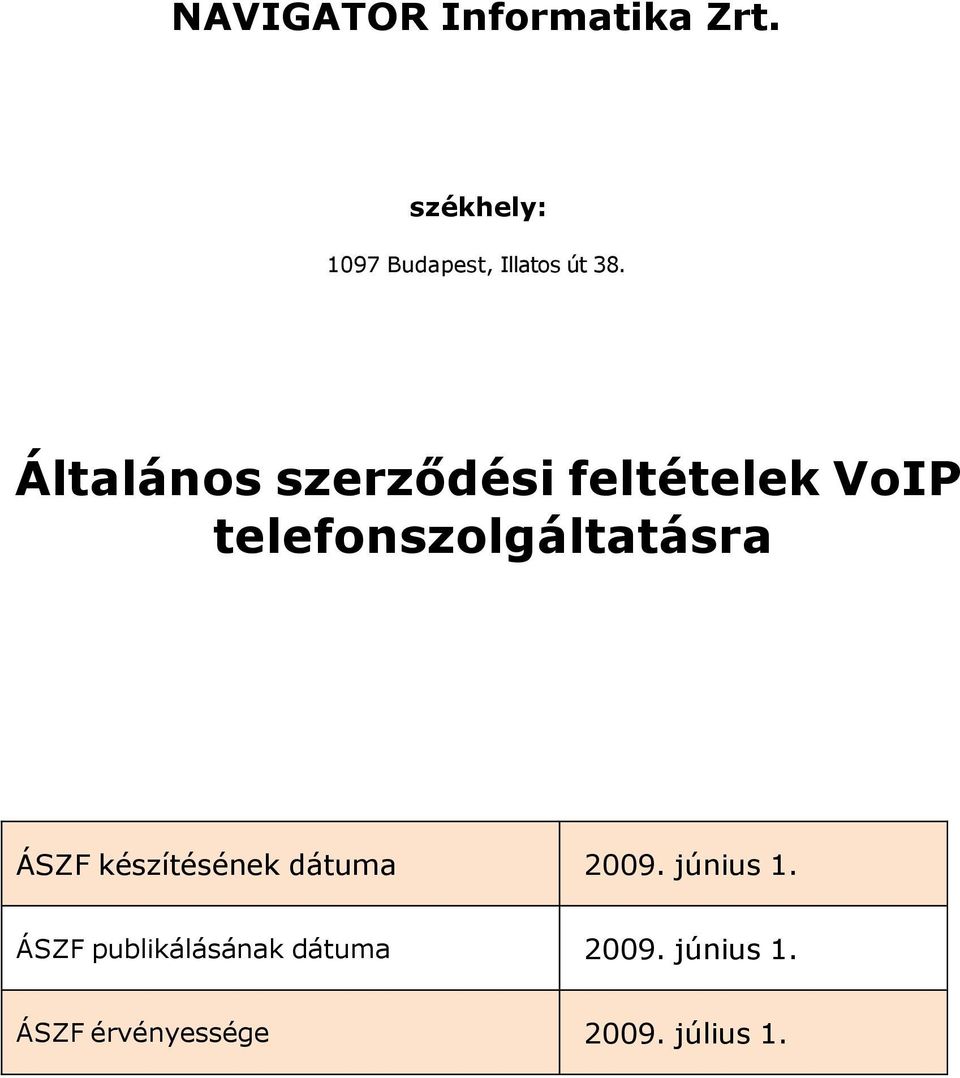 NAVIGATOR Informatika Zrt.

székhely:

1097 Budapest, Illatos út 38.

Általános szerződési feltételek VoIP telefonszolgáltatásra

| ÁSZF készítésének dátuma | 2009. június 1. |
|---|---|
| ÁSZF publikálásának dátuma | 2009. június 1. |
| ÁSZF érvényessége | 2009. július 1. |